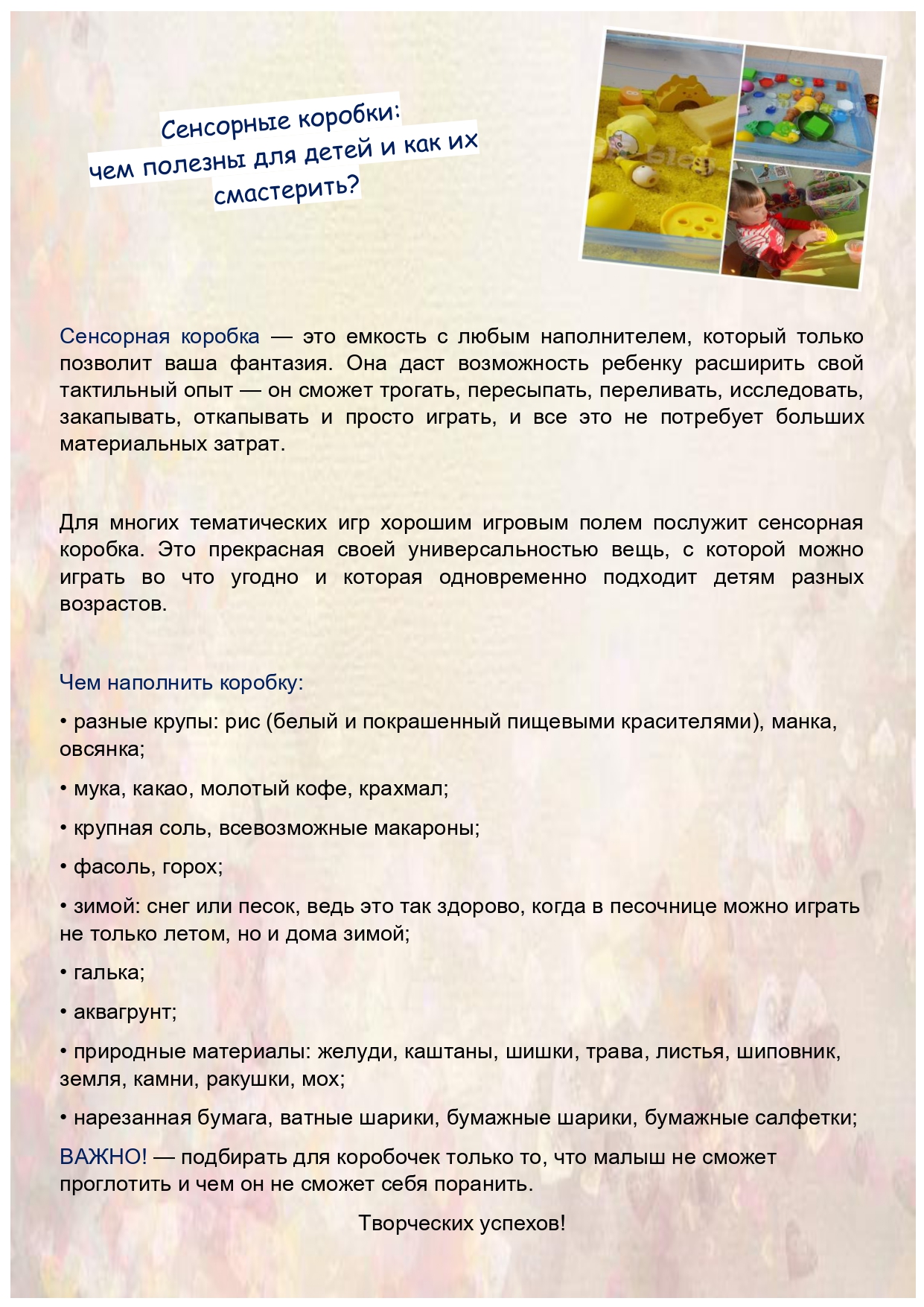 Сенсорные коробки:
чем полезны для детей и как их смастерить?

Сенсорная коробка — это емкость с любым наполнителем, который только позволит ваша фантазия. Она даст возможность ребенку расширить свой тактильный опыт — он сможет трогать, пересыпать, переливать, исследовать, закапывать, откапывать и просто играть, и все это не потребует больших материальных затрат.

Для многих тематических игр хорошим игровым полем послужит сенсорная коробка. Это прекрасная своей универсальностью вещь, с которой можно играть во что угодно и которая одновременно подходит детям разных возрастов.

Чем наполнить коробку:

• разные крупы: рис (белый и покрашенный пищевыми красителями), манка, овсянка;

• мука, какао, молотый кофе, крахмал;

• крупная соль, всевозможные макароны;

• фасоль, горох;

• зимой: снег или песок, ведь это так здорово, когда в песочнице можно играть не только летом, но и дома зимой;

• галька;

• аквагрунт;

• природные материалы: желуди, каштаны, шишки, трава, листья, шиповник, земля, камни, ракушки, мох;

• нарезанная бумага, ватные шарики, бумажные шарики, бумажные салфетки;

ВАЖНО! — подбирать для коробочек только то, что малыш не сможет проглотить и чем он не сможет себя поранить.

Творческих успехов!